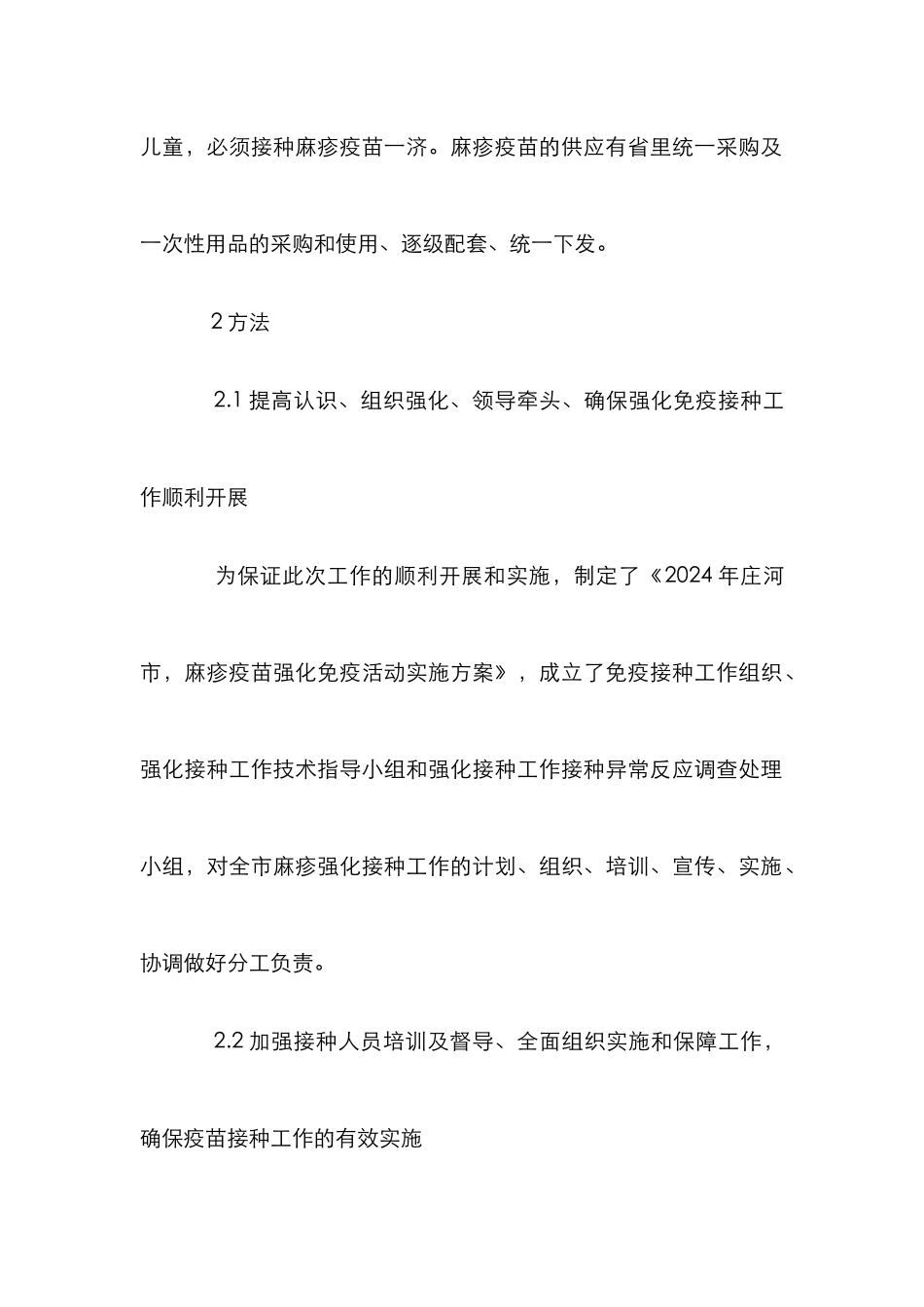 儿童，必须接种麻疹疫苗一济。麻疹疫苗的供应有省里统一采购及一次性用品的采购和使用、逐级配套、统一下发。

2 方法

2.1 提高认识、组织强化、领导牵头、确保强化免疫接种工作顺利开展

为保证此次工作的顺利开展和实施，制定了《2024 年庄河市，麻疹疫苗强化免疫活动实施方案》，成立了免疫接种工作组织、强化接种工作技术指导小组和强化接种工作接种异常反应调查处理小组，对全市麻疹强化接种工作的计划、组织、培训、宣传、实施、协调做好分工负责。

2.2 加强接种人员培训及督导、全面组织实施和保障工作，确保疫苗接种工作的有效实施